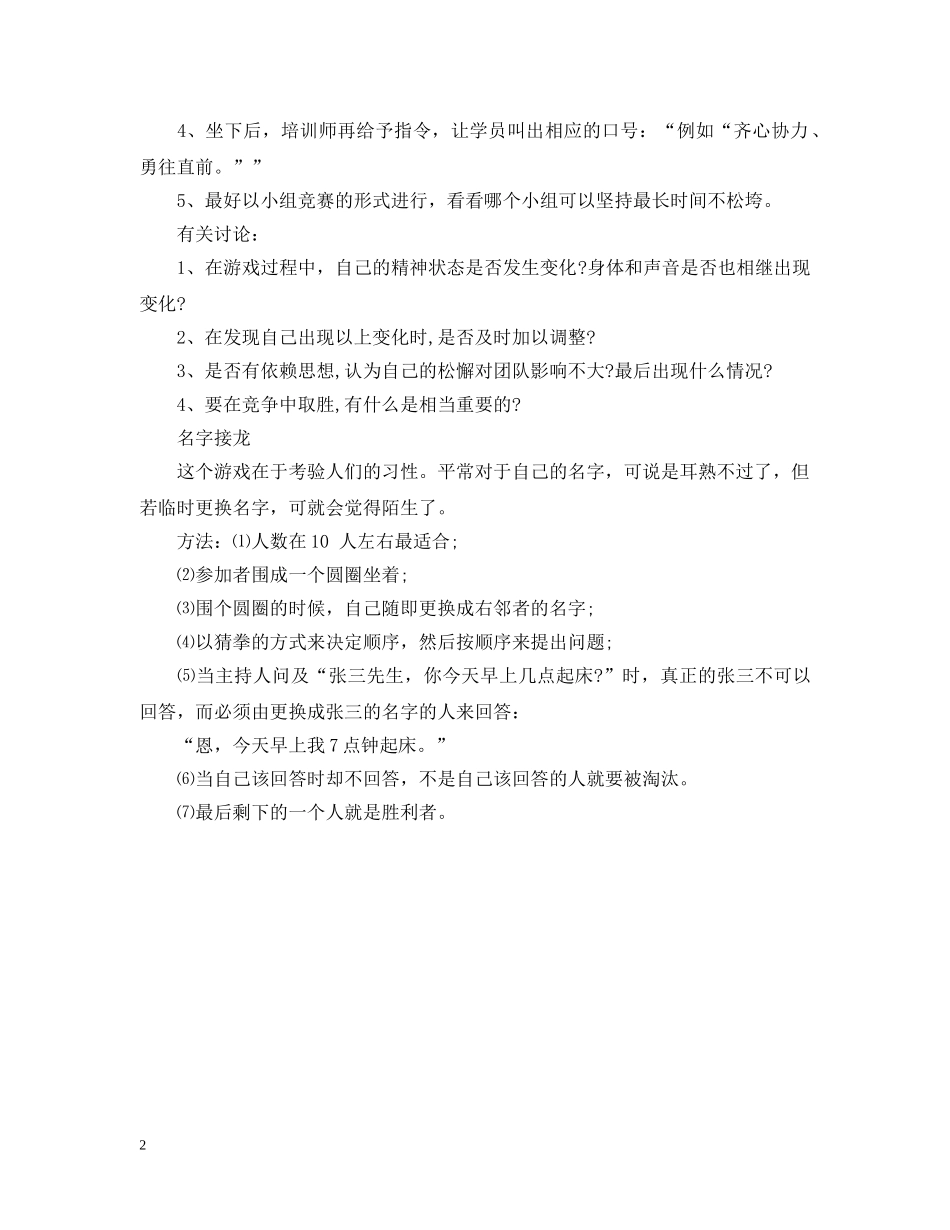 4、坐下后，培训师再给予指令，让学员叫出相应的口号：“例如“齐心协力、勇往直前。””

5、最好以小组竞赛的形式进行，看看哪个小组可以坚持最长时间不松垮。

有关讨论：

1、在游戏过程中，自己的精神状态是否发生变化?身体和声音是否也相继出现变化?

2、在发现自己出现以上变化时,是否及时加以调整?

3、是否有依赖思想,认为自己的松懈对团队影响不大?最后出现什么情况?

4、要在竞争中取胜,有什么是相当重要的?

名字接龙

这个游戏在于考验人们的习性。平常对于自己的名字，可说是耳熟不过了，但若临时更换名字，可就会觉得陌生了。

方法：⑴人数在10 人左右最适合;

⑵参加者围成一个圆圈坐着;

⑶围个圆圈的时候，自己随即更换成右邻者的名字;

⑷以猜拳的方式来决定顺序，然后按顺序来提出问题;

⑸当主持人问及“张三先生，你今天早上几点起床?”时，真正的张三不可以回答，而必须由更换成张三的名字的人来回答：

“恩，今天早上我7点钟起床。”

⑹当自己该回答时却不回答，不是自己该回答的人就要被淘汰。

⑺最后剩下的一个人就是胜利者。

2